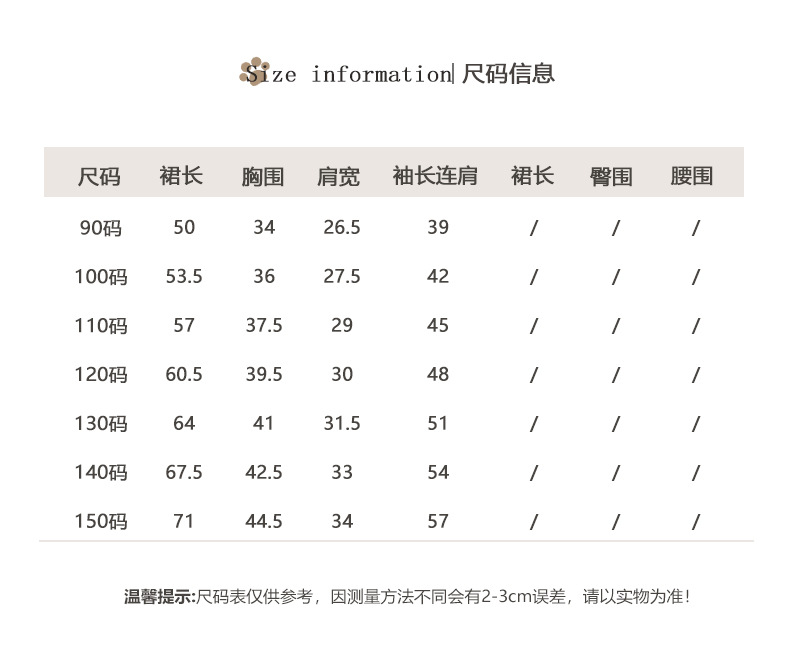 Size information| 尺码信息

| 尺码 | 裙长 | 胸围 | 肩宽 | 袖长连肩 | 裙长 | 臀围 | 腰围 |
|---|---|---|---|---|---|---|---|
| 90码 | 50 | 34 | 26.5 | 39 | / | / | / |
| 100码 | 53.5 | 36 | 27.5 | 42 | / | / | / |
| 110码 | 57 | 37.5 | 29 | 45 | / | / | / |
| 120码 | 60.5 | 39.5 | 30 | 48 | / | / | / |
| 130码 | 64 | 41 | 31.5 | 51 | / | / | / |
| 140码 | 67.5 | 42.5 | 33 | 54 | / | / | / |
| 150码 | 71 | 44.5 | 34 | 57 | / | / | / |

温馨提示:尺码表仅供参考，因测量方法不同会有2-3cm误差，请以实物为准!